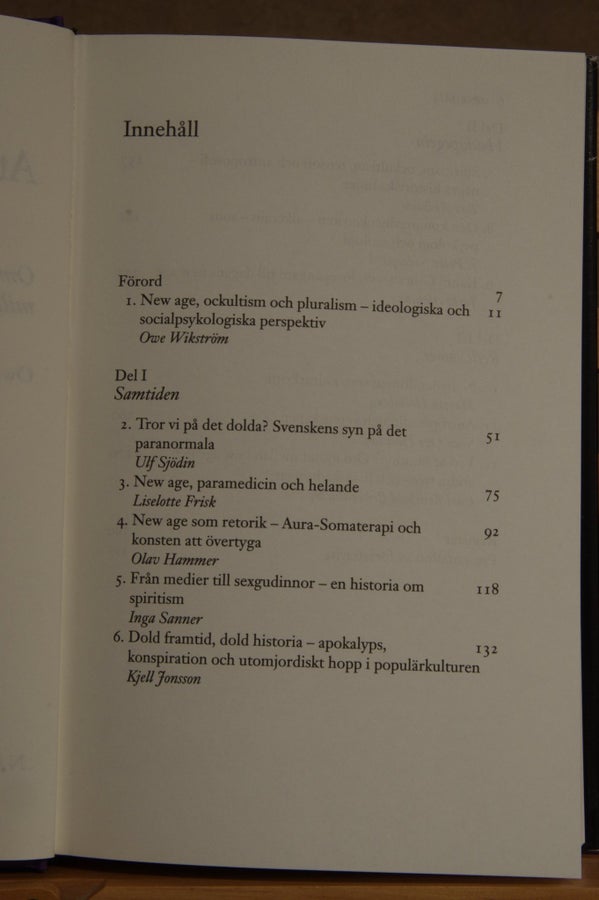 Innehåll

Förord 7

1. New age, ockultism och pluralism – ideologiska och socialpsykologiska perspektiv 11
Owe Wikström

Del I
Samtiden

2. Tror vi på det dolda? Svenskens syn på det paranormala 51
Ulf Sjödin

3. New age, paramedicin och helande 75
Liselotte Frisk

4. New age som retorik – Aura-Somaterapi och konsten att övertyga 92
Olav Hammer

5. Från medier till sexgudinnor – en historia om spiritism 118
Inga Sanner

6. Dold framtid, dold historia – apokalyps, konspiration och utomjordiskt hopp i populärkulturen 132
Kjell Jonsson